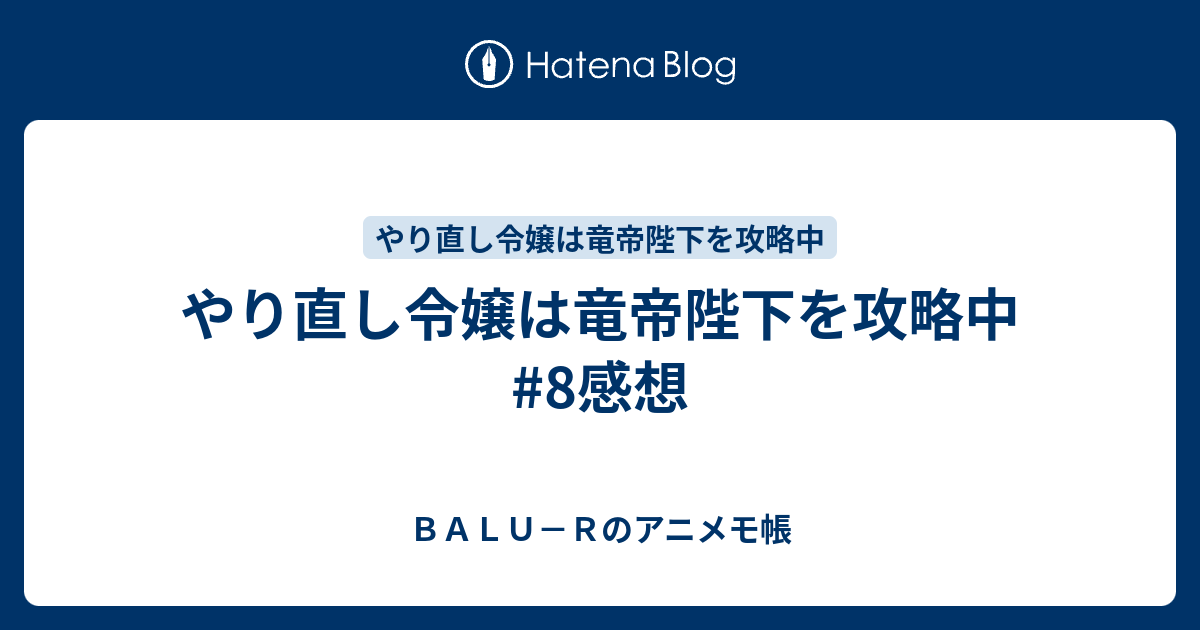 Hatena Blog

やり直し令嬢は竜帝陛下を攻略中

やり直し令嬢は竜帝陛下を攻略中 #8感想

ＢＡＬＵ－Ｒのアニメモ帳